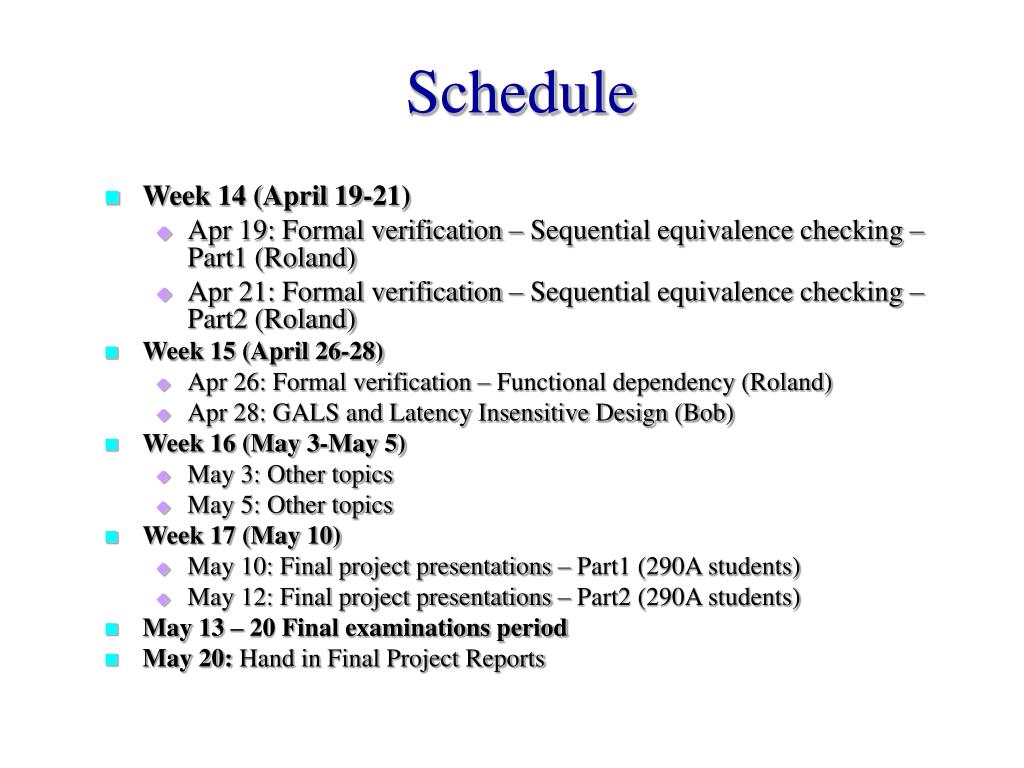 Schedule

Week 14 (April 19-21)
Apr 19: Formal verification – Sequential equivalence checking – Part1 (Roland)
Apr 21: Formal verification – Sequential equivalence checking – Part2 (Roland)
Week 15 (April 26-28)
Apr 26: Formal verification – Functional dependency (Roland)
Apr 28: GALS and Latency Insensitive Design (Bob)
Week 16 (May 3-May 5)
May 3: Other topics
May 5: Other topics
Week 17 (May 10)
May 10: Final project presentations – Part1 (290A students)
May 12: Final project presentations – Part2 (290A students)
May 13 – 20 Final examinations period
May 20: Hand in Final Project Reports